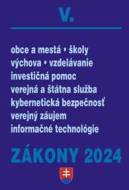 V.

obce a mestá • školy
výchova • vzdelávanie
investičná pomoc
verejná a štátna služba
kybernetická bezpečnosť
verejný záujem
informačné technológie

ZÁKONY 2024